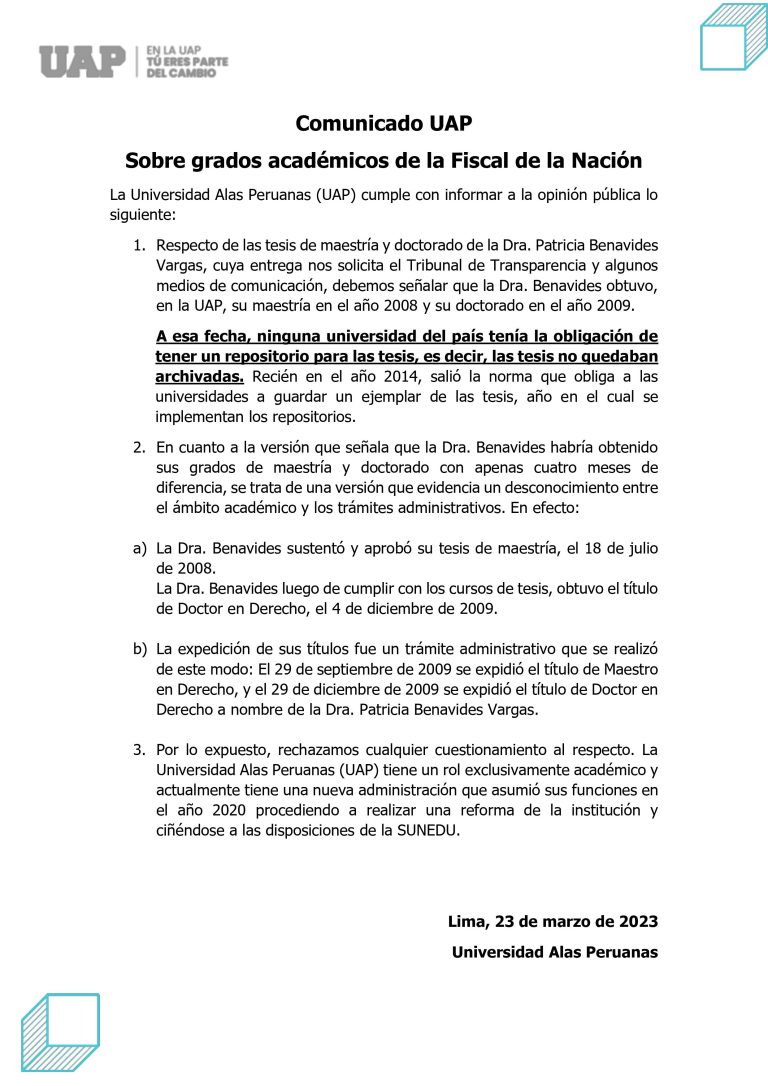 UAP | EN LA UAP TÚ ERES PARTE DEL CAMBIO

Comunicado UAP

Sobre grados académicos de la Fiscal de la Nación

La Universidad Alas Peruanas (UAP) cumple con informar a la opinión pública lo siguiente:

1. Respecto de las tesis de maestría y doctorado de la Dra. Patricia Benavides Vargas, cuya entrega nos solicita el Tribunal de Transparencia y algunos medios de comunicación, debemos señalar que la Dra. Benavides obtuvo, en la UAP, su maestría en el año 2008 y su doctorado en el año 2009.

A esa fecha, ninguna universidad del país tenía la obligación de tener un repositorio para las tesis, es decir, las tesis no quedaban archivadas. Recién en el año 2014, salió la norma que obliga a las universidades a guardar un ejemplar de las tesis, año en el cual se implementan los repositorios.

2. En cuanto a la versión que señala que la Dra. Benavides habría obtenido sus grados de maestría y doctorado con apenas cuatro meses de diferencia, se trata de una versión que evidencia un desconocimiento entre el ámbito académico y los trámites administrativos. En efecto:

a) La Dra. Benavides sustentó y aprobó su tesis de maestría, el 18 de julio de 2008.
La Dra. Benavides luego de cumplir con los cursos de tesis, obtuvo el título de Doctor en Derecho, el 4 de diciembre de 2009.

b) La expedición de sus títulos fue un trámite administrativo que se realizó de este modo: El 29 de septiembre de 2009 se expidió el título de Maestro en Derecho, y el 29 de diciembre de 2009 se expidió el título de Doctor en Derecho a nombre de la Dra. Patricia Benavides Vargas.

3. Por lo expuesto, rechazamos cualquier cuestionamiento al respecto. La Universidad Alas Peruanas (UAP) tiene un rol exclusivamente académico y actualmente tiene una nueva administración que asumió sus funciones en el año 2020 procediendo a realizar una reforma de la institución y ciñéndose a las disposiciones de la SUNEDU.

Lima, 23 de marzo de 2023

Universidad Alas Peruanas